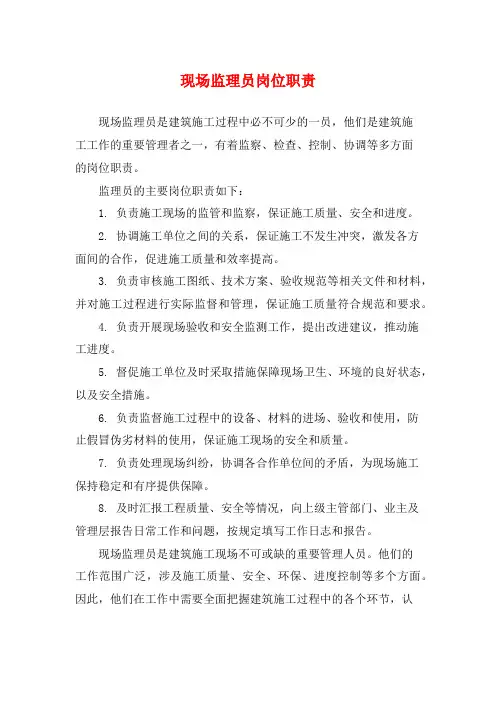 现场监理员岗位职责

现场监理员是建筑施工过程中必不可少的一员，他们是建筑施工工作的重要管理者之一，有着监察、检查、控制、协调等多方面的岗位职责。

监理员的主要岗位职责如下：

1. 负责施工现场的监管和监察，保证施工质量、安全和进度。

2. 协调施工单位之间的关系，保证施工不发生冲突，激发各方面间的合作，促进施工质量和效率提高。

3. 负责审核施工图纸、技术方案、验收规范等相关文件和材料，并对施工过程进行实际监督和管理，保证施工质量符合规范和要求。

4. 负责开展现场验收和安全监测工作，提出改进建议，推动施工进度。

5. 督促施工单位及时采取措施保障现场卫生、环境的良好状态，以及安全措施。

6. 负责监督施工过程中的设备、材料的进场、验收和使用，防止假冒伪劣材料的使用，保证施工现场的安全和质量。

7. 负责处理现场纠纷，协调各合作单位间的矛盾，为现场施工保持稳定和有序提供保障。

8. 及时汇报工程质量、安全等情况，向上级主管部门、业主及管理层报告日常工作和问题，按规定填写工作日志和报告。

现场监理员是建筑施工现场不可或缺的重要管理人员。他们的工作范围广泛，涉及施工质量、安全、环保、进度控制等多个方面。因此，他们在工作中需要全面把握建筑施工过程中的各个环节，认